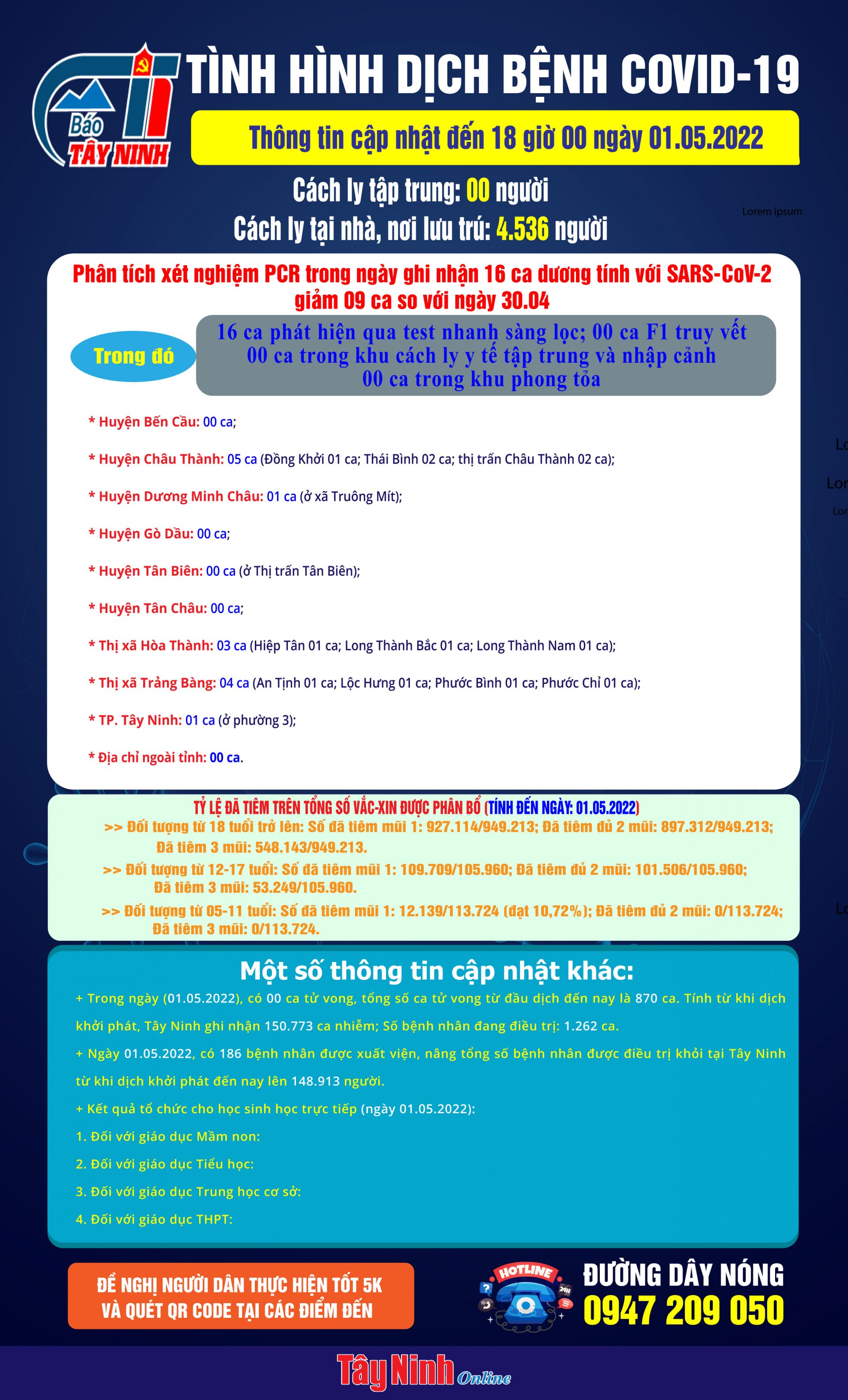 Báo TÂY NINH

TÌNH HÌNH DỊCH BỆNH COVID-19

Thông tin cập nhật đến 18 giờ 00 ngày 01.05.2022

Cách ly tập trung: 00 người

Cách ly tại nhà, nơi lưu trú: 4.536 người

Lorem ipsum

Phân tích xét nghiệm PCR trong ngày ghi nhận 16 ca dương tính với SARS-CoV-2 giảm 09 ca so với ngày 30.04

Trong đó

16 ca phát hiện qua test nhanh sàng lọc; 00 ca F1 truy vết
00 ca trong khu cách ly y tế tập trung và nhập cảnh
00 ca trong khu phong tỏa

* Huyện Bến Cầu: 00 ca;

* Huyện Châu Thành: 05 ca (Đồng Khởi 01 ca; Thái Bình 02 ca; thị trấn Châu Thành 02 ca);

* Huyện Dương Minh Châu: 01 ca (ở xã Truông Mít);

* Huyện Gò Dầu: 00 ca;

* Huyện Tân Biên: 00 ca (ở Thị trấn Tân Biên);

* Huyện Tân Châu: 00 ca;

* Thị xã Hòa Thành: 03 ca (Hiệp Tân 01 ca; Long Thành Bắc 01 ca; Long Thành Nam 01 ca);

* Thị xã Trảng Bàng: 04 ca (An Tịnh 01 ca; Lộc Hưng 01 ca; Phước Bình 01 ca; Phước Chỉ 01 ca);

* TP. Tây Ninh: 01 ca (ở phường 3);

* Địa chỉ ngoài tỉnh: 00 ca.

Lo

Lor

Lor

TỶ LỆ ĐÃ TIÊM TRÊN TỔNG SỐ VẮC-XIN ĐƯỢC PHÂN BỔ (TÍNH ĐẾN NGÀY: 01.05.2022)

>> Đối tượng từ 18 tuổi trở lên: Số đã tiêm mũi 1: 927.114/949.213; Đã tiêm đủ 2 mũi: 897.312/949.213; Đã tiêm 3 mũi: 548.143/949.213.

>> Đối tượng từ 12-17 tuổi: Số đã tiêm mũi 1: 109.709/105.960; Đã tiêm đủ 2 mũi: 101.506/105.960; Đã tiêm 3 mũi: 53.249/105.960.

>> Đối tượng từ 05-11 tuổi: Số đã tiêm mũi 1: 12.139/113.724 (đạt 10,72%); Đã tiêm đủ 2 mũi: 0/113.724; Đã tiêm 3 mũi: 0/113.724.

Lo

Một số thông tin cập nhật khác:

+ Trong ngày (01.05.2022), có 00 ca tử vong, tổng số ca tử vong từ đầu dịch đến nay là 870 ca. Tính từ khi dịch khởi phát, Tây Ninh ghi nhận 150.773 ca nhiễm; Số bệnh nhân đang điều trị: 1.262 ca.

+ Ngày 01.05.2022, có 186 bệnh nhân được xuất viện, nâng tổng số bệnh nhân được điều trị khỏi tại Tây Ninh từ khi dịch khởi phát đến nay lên 148.913 người.

+ Kết quả tổ chức cho học sinh học trực tiếp (ngày 01.05.2022):

1. Đối với giáo dục Mầm non:

2. Đối với giáo dục Tiểu học:

3. Đối với giáo dục Trung học cơ sở:

4. Đối với giáo dục THPT:

ĐỀ NGHỊ NGƯỜI DÂN THỰC HIỆN TỐT 5K VÀ QUÉT QR CODE TẠI CÁC ĐIỂM ĐẾN

HOTLINE 24H

ĐƯỜNG DÂY NÓNG
0947 209 050

Tây Ninh Online